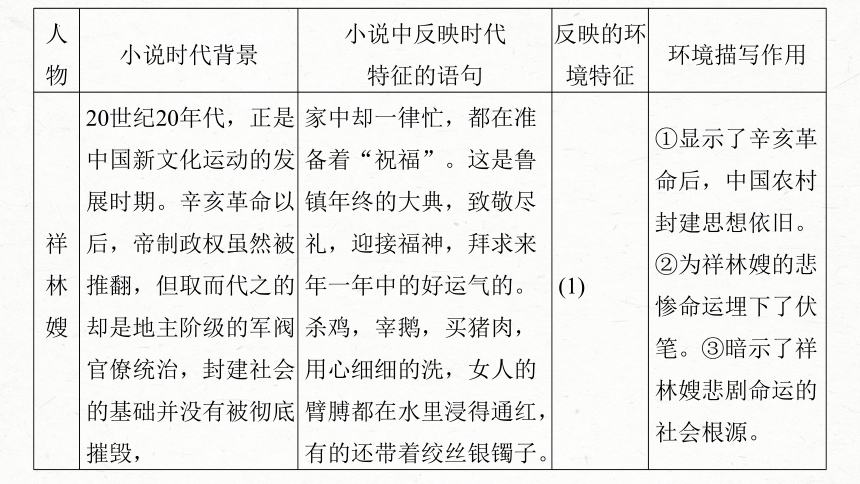 | 人物 | 小说时代背景 | 小说中反映时代特征的语句 | 反映的环境特征 | 环境描写作用 |
|---|---|---|---|---|
| 祥林嫂 | 20世纪20年代，正是中国新文化运动的发展时期。辛亥革命以后，帝制政权虽然被推翻，但取而代之的却是地主阶级的军阀官僚统治，封建社会的基础并没有被彻底摧毁， | 家中却一律忙，都在准备着“祝福”。这是鲁镇年终的大典，致敬尽礼，迎接福神，拜求来年一年中的好运气的。杀鸡，宰鹅，买猪肉，用心细细的洗，女人的臂膊都在水里浸得通红，有的还带着绞丝银镯子。 | (1) | ①显示了辛亥革命后，中国农村封建思想依旧。②为祥林嫂的悲惨命运埋下了伏笔。③暗示了祥林嫂悲剧命运的社会根源。 |